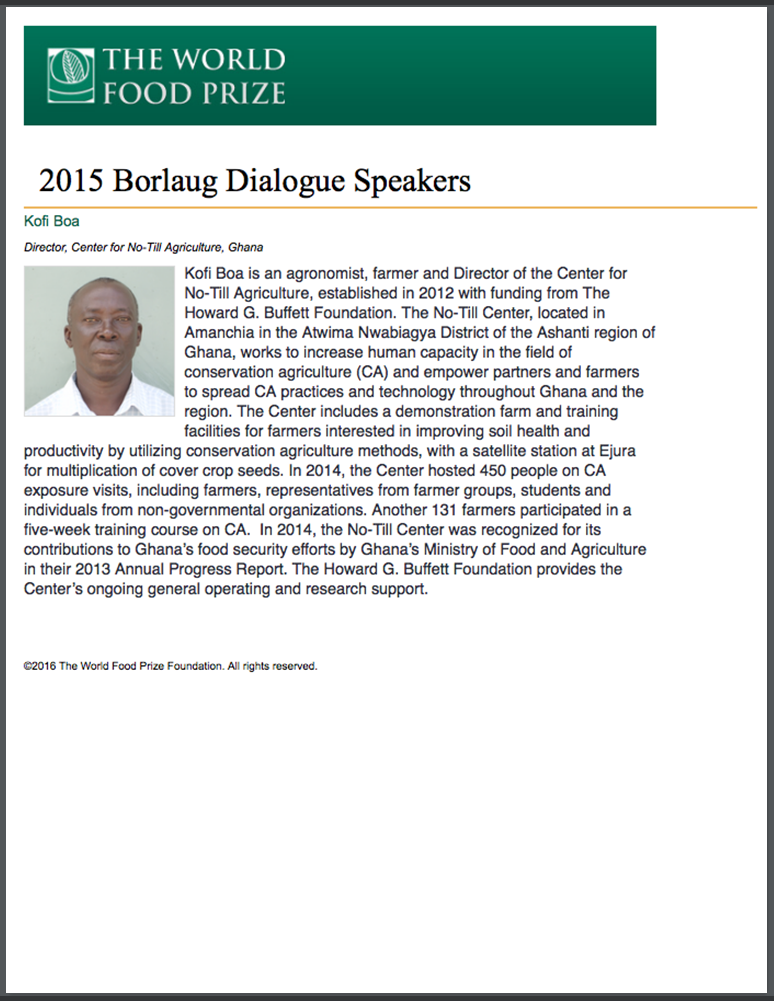 THE WORLD FOOD PRIZE

2015 Borlaug Dialogue Speakers

Kofi Boa

Director, Center for No-Till Agriculture, Ghana

Kofi Boa is an agronomist, farmer and Director of the Center for No-Till Agriculture, established in 2012 with funding from The Howard G. Buffett Foundation. The No-Till Center, located in Amanchia in the Atwima Nwabiagya District of the Ashanti region of Ghana, works to increase human capacity in the field of conservation agriculture (CA) and empower partners and farmers to spread CA practices and technology throughout Ghana and the region. The Center includes a demonstration farm and training facilities for farmers interested in improving soil health and productivity by utilizing conservation agriculture methods, with a satellite station at Ejura for multiplication of cover crop seeds. In 2014, the Center hosted 450 people on CA exposure visits, including farmers, representatives from farmer groups, students and individuals from non-governmental organizations. Another 131 farmers participated in a five-week training course on CA. In 2014, the No-Till Center was recognized for its contributions to Ghana's food security efforts by Ghana's Ministry of Food and Agriculture in their 2013 Annual Progress Report. The Howard G. Buffett Foundation provides the Center's ongoing general operating and research support.

©2016 The World Food Prize Foundation. All rights reserved.